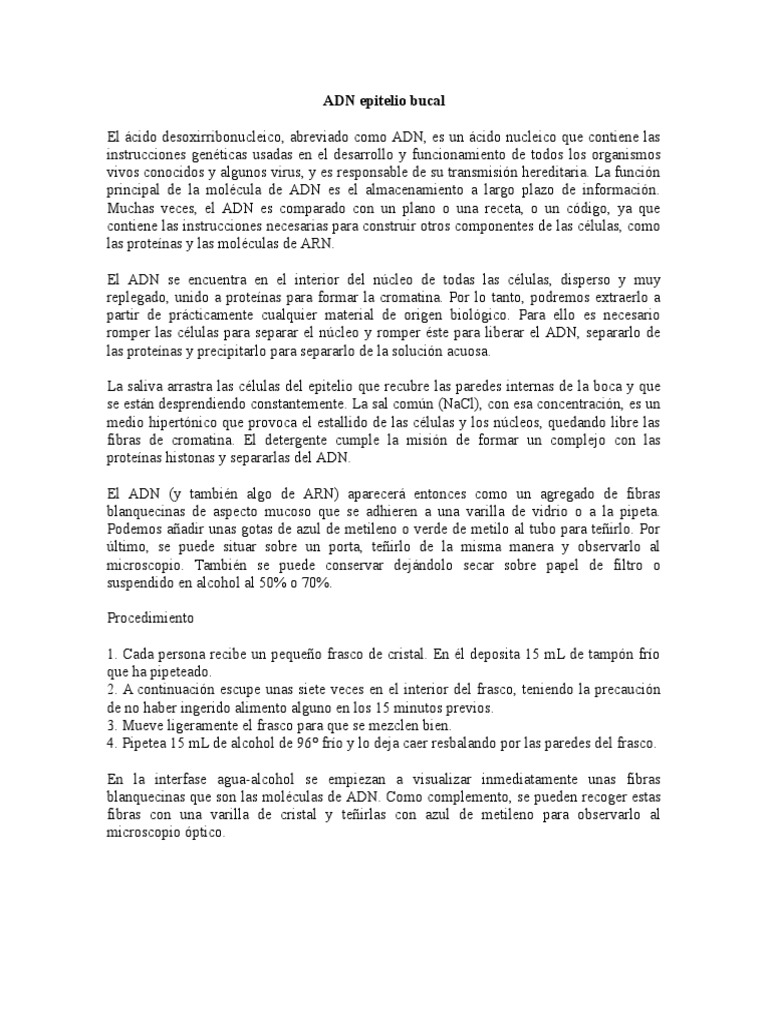 ADN epitelio bucal

El ácido desoxirribonucleico, abreviado como ADN, es un ácido nucleico que contiene las instrucciones genéticas usadas en el desarrollo y funcionamiento de todos los organismos vivos conocidos y algunos virus, y es responsable de su transmisión hereditaria. La función principal de la molécula de ADN es el almacenamiento a largo plazo de información. Muchas veces, el ADN es comparado con un plano o una receta, o un código, ya que contiene las instrucciones necesarias para construir otros componentes de las células, como las proteínas y las moléculas de ARN.

El ADN se encuentra en el interior del núcleo de todas las células, disperso y muy replegado, unido a proteínas para formar la cromatina. Por lo tanto, podremos extraerlo a partir de prácticamente cualquier material de origen biológico. Para ello es necesario romper las células para separar el núcleo y romper éste para liberar el ADN, separarlo de las proteínas y precipitarlo para separarlo de la solución acuosa.

La saliva arrastra las células del epitelio que recubre las paredes internas de la boca y que se están desprendiendo constantemente. La sal común (NaCl), con esa concentración, es un medio hipertónico que provoca el estallido de las células y los núcleos, quedando libre las fibras de cromatina. El detergente cumple la misión de formar un complejo con las proteínas histonas y separarlas del ADN.

El ADN (y también algo de ARN) aparecerá entonces como un agregado de fibras blanquecinas de aspecto mucoso que se adhieren a una varilla de vidrio o a la pipeta. Podemos añadir unas gotas de azul de metileno o verde de metilo al tubo para teñirlo. Por último, se puede situar sobre un porta, teñirlo de la misma manera y observarlo al microscopio. También se puede conservar dejándolo secar sobre papel de filtro o suspendido en alcohol al 50% o 70%.

Procedimiento

1. Cada persona recibe un pequeño frasco de cristal. En él deposita 15 mL de tampón frío que ha pipeteado.
2. A continuación escupe unas siete veces en el interior del frasco, teniendo la precaución de no haber ingerido alimento alguno en los 15 minutos previos.
3. Mueve ligeramente el frasco para que se mezclen bien.
4. Pipetea 15 mL de alcohol de 96º frío y lo deja caer resbalando por las paredes del frasco.

En la interfase agua-alcohol se empiezan a visualizar inmediatamente unas fibras blanquecinas que son las moléculas de ADN. Como complemento, se pueden recoger estas fibras con una varilla de cristal y teñirlas con azul de metileno para observarlo al microscopio óptico.